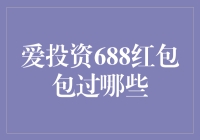 爱投资688红包包过哪些